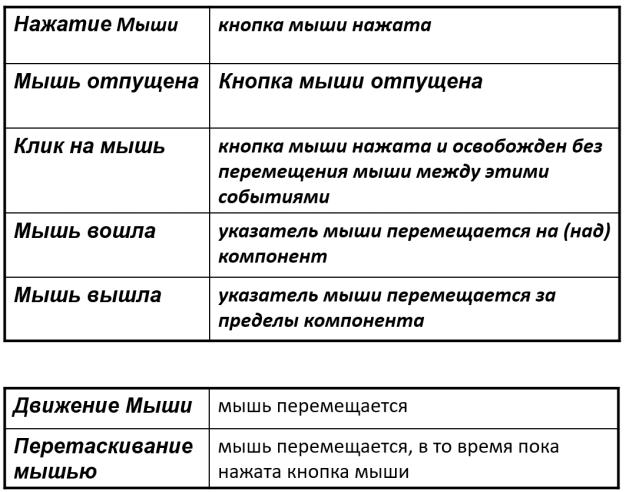 | Нажатие Мыши | кнопка мыши нажата |
|---|---|
| Мышь отпущена | Кнопка мыши отпущена |
| Клик на мышь | кнопка мыши нажата и освобожден без перемещения мыши между этими событиями |
| Мышь вошла | указатель мыши перемещается на (над) компонент |
| Мышь вышла | указатель мыши перемещается за пределы компонента |

| Движение Мыши | мышь перемещается |
|---|---|
| Перетаскивание мышью | мышь перемещается, в то время пока нажата кнопка мыши |